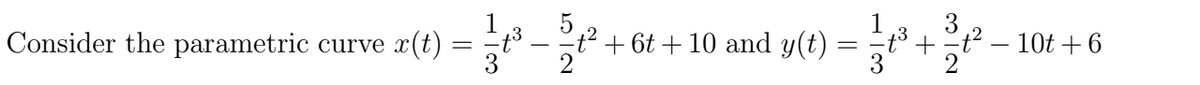 Consider the parametric curve $x(t) = \frac{1}{3}t^3 - \frac{5}{2}t^2 + 6t + 10$ and $y(t) = \frac{1}{3}t^3 + \frac{3}{2}t^2 - 10t + 6$